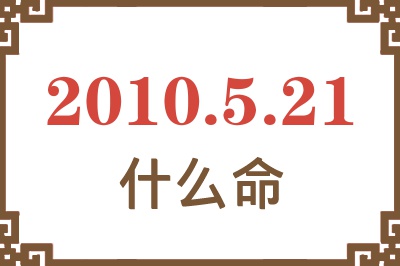 2010.5.21
什么命